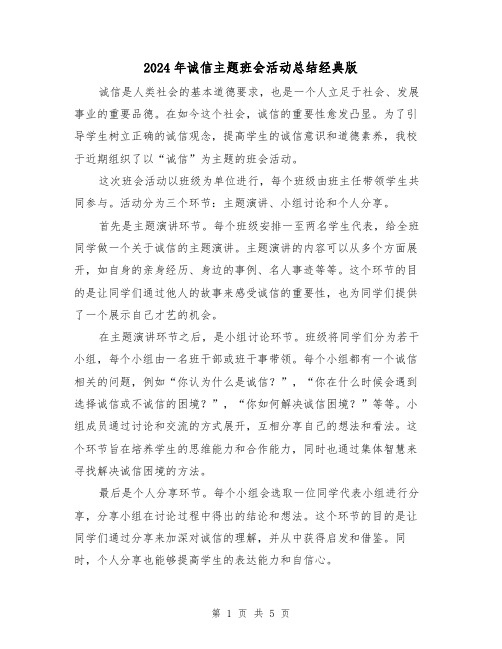 2024年诚信主题班会活动总结经典版

诚信是人类社会的基本道德要求，也是一个人立足于社会、发展事业的重要品德。在如今这个社会，诚信的重要性愈发凸显。为了引导学生树立正确的诚信观念，提高学生的诚信意识和道德素养，我校于近期组织了以“诚信”为主题的班会活动。

这次班会活动以班级为单位进行，每个班级由班主任带领学生共同参与。活动分为三个环节：主题演讲、小组讨论和个人分享。

首先是主题演讲环节。每个班级安排一至两名学生代表，给全班同学做一个关于诚信的主题演讲。主题演讲的内容可以从多个方面展开，如自身的亲身经历、身边的事例、名人事迹等等。这个环节的目的是让同学们通过他人的故事来感受诚信的重要性，也为同学们提供了一个展示自己才艺的机会。

在主题演讲环节之后，是小组讨论环节。班级将同学们分为若干小组，每个小组由一名班干部或班干事带领。每个小组都有一个诚信相关的问题，例如“你认为什么是诚信？”，“你在什么时候会遇到选择诚信或不诚信的困境？”，“你如何解决诚信困境？”等等。小组成员通过讨论和交流的方式展开，互相分享自己的想法和看法。这个环节旨在培养学生的思维能力和合作能力，同时也通过集体智慧来寻找解决诚信困境的方法。

最后是个人分享环节。每个小组会选取一位同学代表小组进行分享，分享小组在讨论过程中得出的结论和想法。这个环节的目的是让同学们通过分享来加深对诚信的理解，并从中获得启发和借鉴。同时，个人分享也能够提高学生的表达能力和自信心。

第 1 页 共 5 页